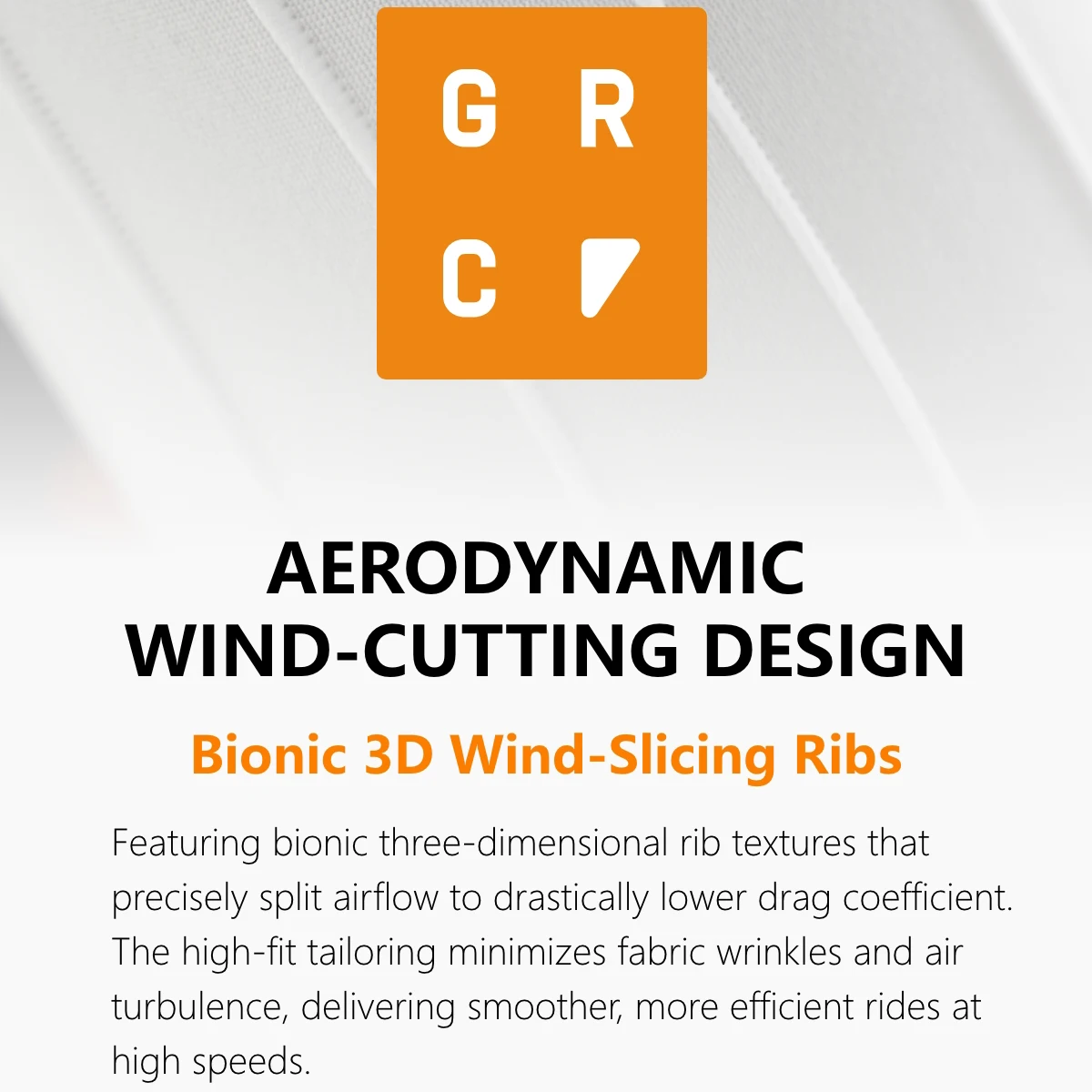 G R
C

AERODYNAMIC
WIND-CUTTING DESIGN

Bionic 3D Wind-Slicing Ribs

Featuring bionic three-dimensional rib textures that precisely split airflow to drastically lower drag coefficient. The high-fit tailoring minimizes fabric wrinkles and air turbulence, delivering smoother, more efficient rides at high speeds.